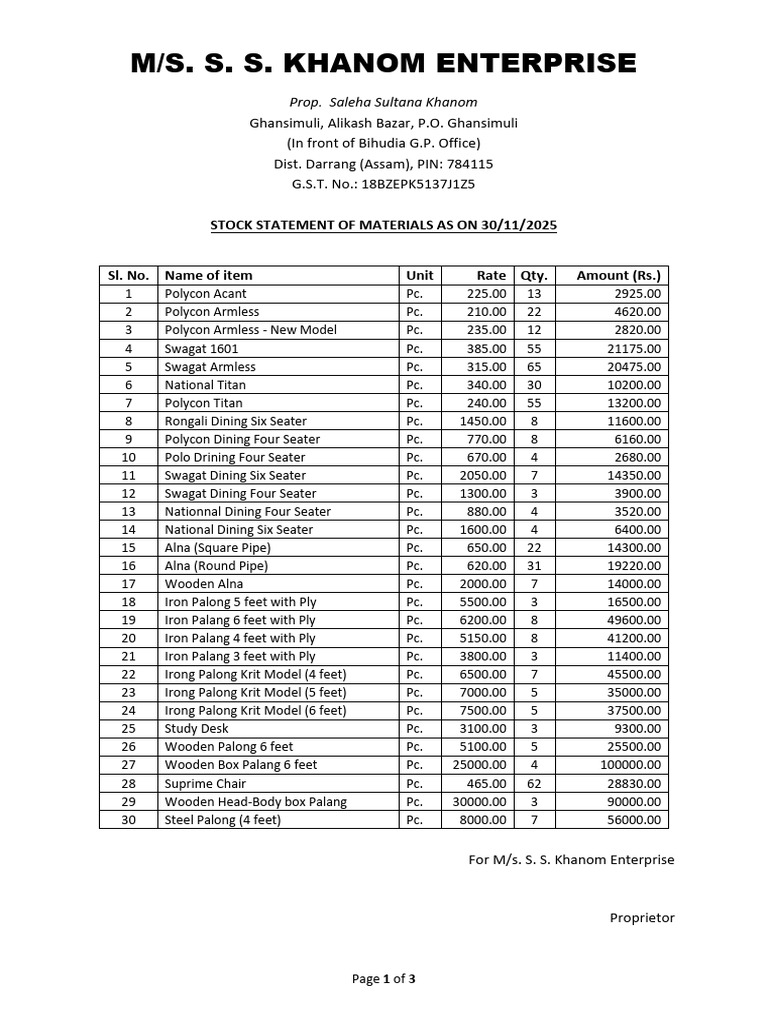 M/S. S. S. KHANOM ENTERPRISE

Prop. Saleha Sultana Khanom
Ghansimuli, Alikash Bazar, P.O. Ghansimuli
(In front of Bihudia G.P. Office)
Dist. Darrang (Assam), PIN: 784115
G.S.T. No.: 18BZEPK5137J1Z5

STOCK STATEMENT OF MATERIALS AS ON 30/11/2025

| Sl. No. | Name of item | Unit | Rate | Qty. | Amount (Rs.) |
|---|---|---|---|---|---|
| 1 | Polycon Acant | Pc. | 225.00 | 13 | 2925.00 |
| 2 | Polycon Armless | Pc. | 210.00 | 22 | 4620.00 |
| 3 | Polycon Armless - New Model | Pc. | 235.00 | 12 | 2820.00 |
| 4 | Swagat 1601 | Pc. | 385.00 | 55 | 21175.00 |
| 5 | Swagat Armless | Pc. | 315.00 | 65 | 20475.00 |
| 6 | National Titan | Pc. | 340.00 | 30 | 10200.00 |
| 7 | Polycon Titan | Pc. | 240.00 | 55 | 13200.00 |
| 8 | Rongali Dining Six Seater | Pc. | 1450.00 | 8 | 11600.00 |
| 9 | Polycon Dining Four Seater | Pc. | 770.00 | 8 | 6160.00 |
| 10 | Polo Drining Four Seater | Pc. | 670.00 | 4 | 2680.00 |
| 11 | Swagat Dining Six Seater | Pc. | 2050.00 | 7 | 14350.00 |
| 12 | Swagat Dining Four Seater | Pc. | 1300.00 | 3 | 3900.00 |
| 13 | Nationnal Dining Four Seater | Pc. | 880.00 | 4 | 3520.00 |
| 14 | National Dining Six Seater | Pc. | 1600.00 | 4 | 6400.00 |
| 15 | Alna (Square Pipe) | Pc. | 650.00 | 22 | 14300.00 |
| 16 | Alna (Round Pipe) | Pc. | 620.00 | 31 | 19220.00 |
| 17 | Wooden Alna | Pc. | 2000.00 | 7 | 14000.00 |
| 18 | Iron Palong 5 feet with Ply | Pc. | 5500.00 | 3 | 16500.00 |
| 19 | Iron Palang 6 feet with Ply | Pc. | 6200.00 | 8 | 49600.00 |
| 20 | Iron Palang 4 feet with Ply | Pc. | 5150.00 | 8 | 41200.00 |
| 21 | Iron Palang 3 feet with Ply | Pc. | 3800.00 | 3 | 11400.00 |
| 22 | Irong Palong Krit Model (4 feet) | Pc. | 6500.00 | 7 | 45500.00 |
| 23 | Irong Palong Krit Model (5 feet) | Pc. | 7000.00 | 5 | 35000.00 |
| 24 | Irong Palong Krit Model (6 feet) | Pc. | 7500.00 | 5 | 37500.00 |
| 25 | Study Desk | Pc. | 3100.00 | 3 | 9300.00 |
| 26 | Wooden Palong 6 feet | Pc. | 5100.00 | 5 | 25500.00 |
| 27 | Wooden Box Palang 6 feet | Pc. | 25000.00 | 4 | 100000.00 |
| 28 | Suprime Chair | Pc. | 465.00 | 62 | 28830.00 |
| 29 | Wooden Head-Body box Palang | Pc. | 30000.00 | 3 | 90000.00 |
| 30 | Steel Palong (4 feet) | Pc. | 8000.00 | 7 | 56000.00 |

For M/s. S. S. Khanom Enterprise

Proprietor

Page 1 of 3